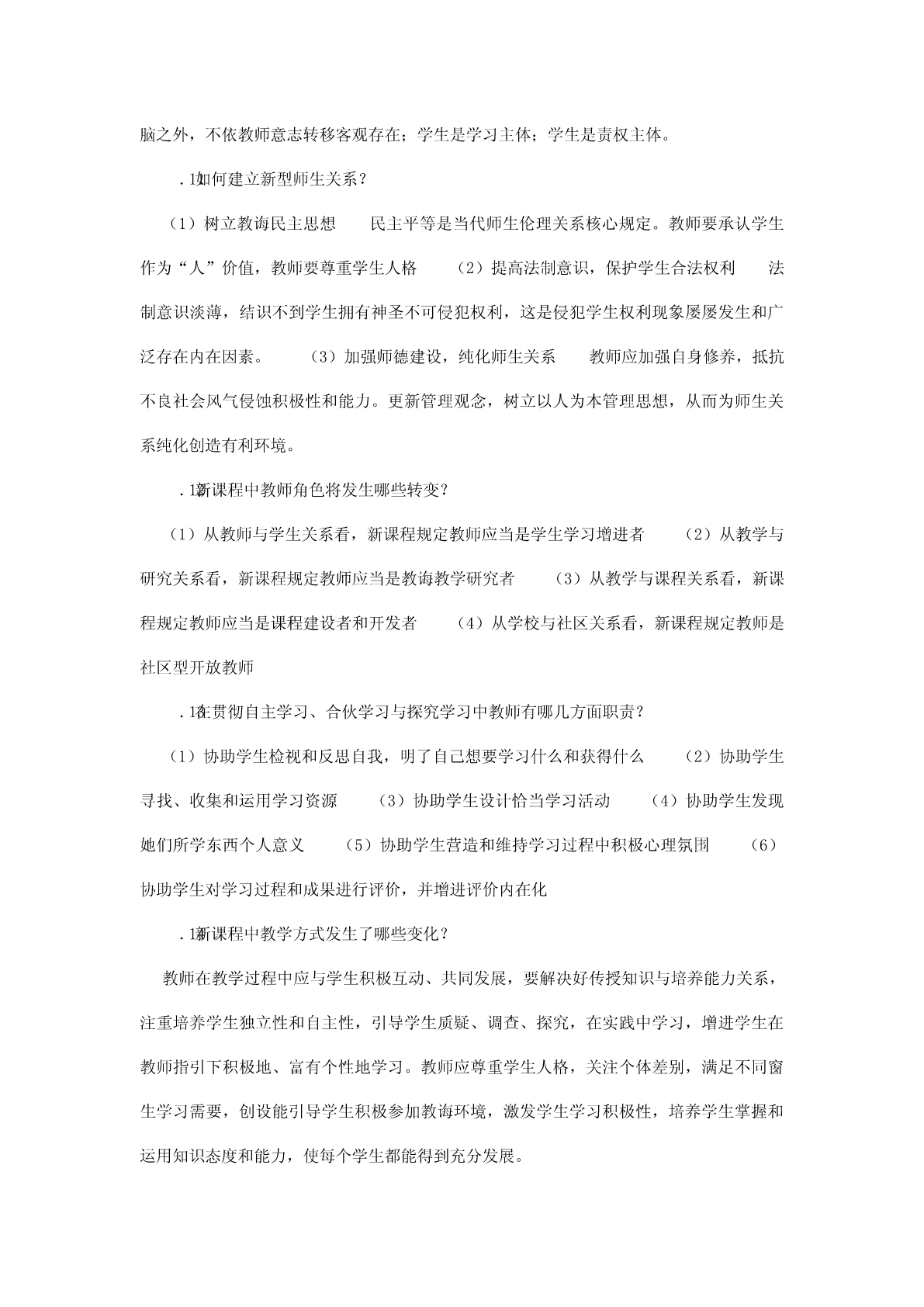 脑之外，不依教师意志转移客观存在；学生是学习主体；学生是责权主体。

．1如何建立新型师生关系？

（1）树立教诲民主思想　民主平等是当代师生伦理关系核心规定。教师要承认学生作为“人”价值，教师要尊重学生人格　（2）提高法制意识，保护学生合法权利　法制意识淡薄，结识不到学生拥有神圣不可侵犯权利，这是侵犯学生权利现象屡屡发生和广泛存在内在因素。　（3）加强师德建设，纯化师生关系　教师应加强自身修养，抵抗不良社会风气侵蚀积极性和能力。更新管理观念，树立以人为本管理思想，从而为师生关系纯化创造有利环境。

．1新课程中教师角色将发生哪些转变？

（1）从教师与学生关系看，新课程规定教师应当是学生学习增进者　（2）从教学与研究关系看，新课程规定教师应当是教诲教学研究者　（3）从教学与课程关系看，新课程规定教师应当是课程建设者和开发者　（4）从学校与社区关系看，新课程规定教师是社区型开放教师

．1在贯彻自主学习、合伙学习与探究学习中教师有哪几方面职责？

（1）协助学生检视和反思自我，明了自己想要学习什么和获得什么　（2）协助学生寻找、收集和运用学习资源　（3）协助学生设计恰当学习活动　（4）协助学生发现她们所学东西个人意义　（5）协助学生营造和维持学习过程中积极心理氛围　（6）协助学生对学习过程和成果进行评价，并增进评价内在化

．1新课程中教学方式发生了哪些变化？

教师在教学过程中应与学生积极互动、共同发展，要解决好传授知识与培养能力关系，注重培养学生独立性和自主性，引导学生质疑、调查、探究，在实践中学习，增进学生在教师指引下积极地、富有个性地学习。教师应尊重学生人格，关注个体差别，满足不同窗生学习需要，创设能引导学生积极参加教诲环境，激发学生学习积极性，培养学生掌握和运用知识态度和能力，使每个学生都能得到充分发展。